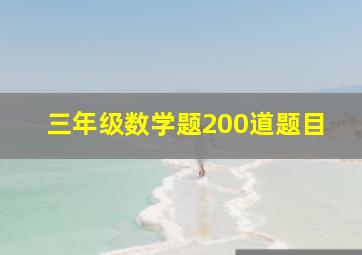 三年级数学题200道题目